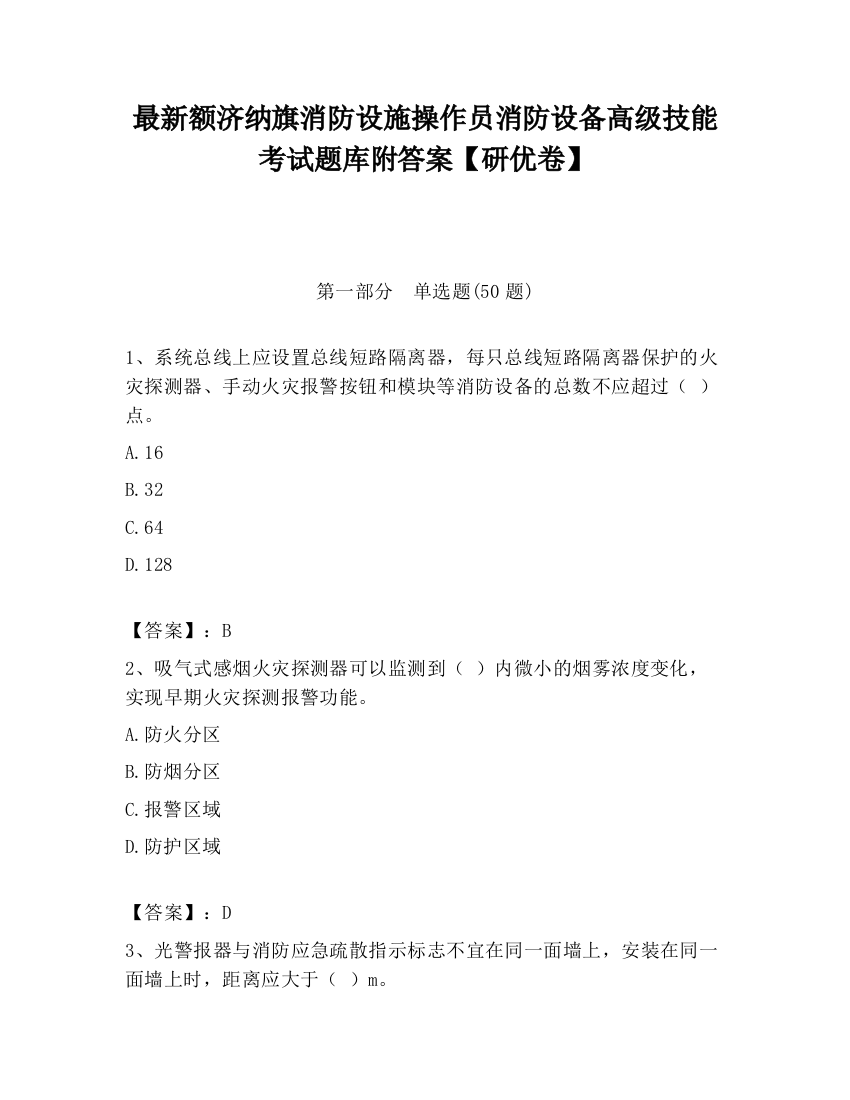 最新额济纳旗消防设施操作员消防设备高级技能考试题库附答案【研优卷】

第一部分　单选题(50 题)

1、系统总线上应设置总线短路隔离器，每只总线短路隔离器保护的火灾探测器、手动火灾报警按钮和模块等消防设备的总数不应超过（　）点。

A.16

B.32

C.64

D.128

【答案】：B

2、吸气式感烟火灾探测器可以监测到（　）内微小的烟雾浓度变化，实现早期火灾探测报警功能。

A.防火分区

B.防烟分区

C.报警区域

D.防护区域

【答案】：D

3、光警报器与消防应急疏散指示标志不宜在同一面墙上，安装在同一面墙上时，距离应大于（　）m。